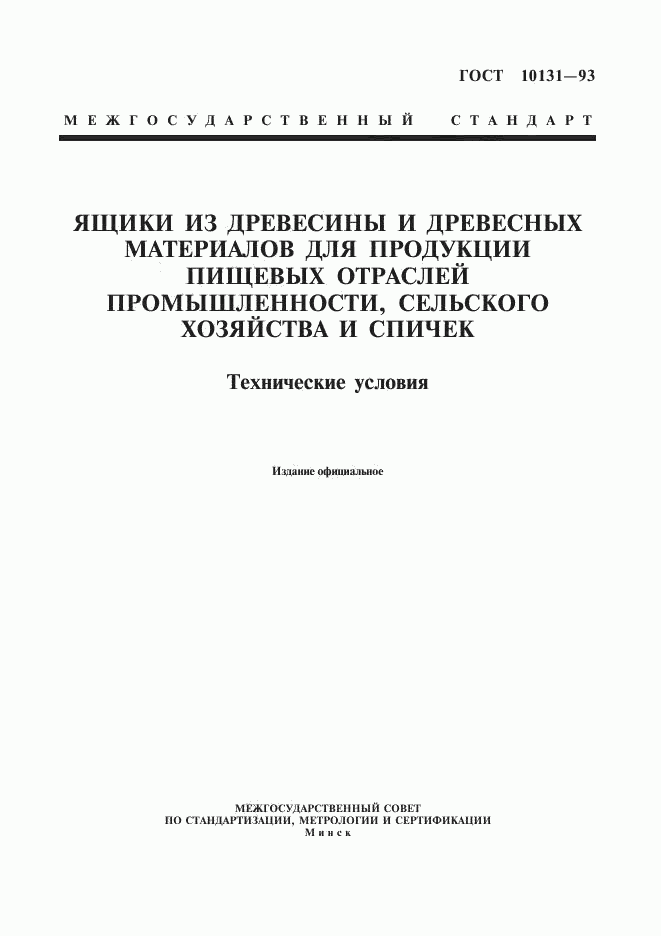 ГОСТ 10131—93

МЕЖГОСУДАРСТВЕННЫЙ СТАНДАРТ

ЯЩИКИ ИЗ ДРЕВЕСИНЫ И ДРЕВЕСНЫХ МАТЕРИАЛОВ ДЛЯ ПРОДУКЦИИ ПИЩЕВЫХ ОТРАСЛЕЙ ПРОМЫШЛЕННОСТИ, СЕЛЬСКОГО ХОЗЯЙСТВА И СПИЧЕК

Технические условия

Издание официальное

МЕЖГОСУДАРСТВЕННЫЙ СОВЕТ
ПО СТАНДАРТИЗАЦИИ, МЕТРОЛОГИИ И СЕРТИФИКАЦИИ
Минск